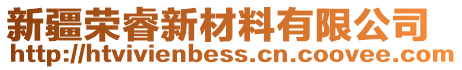 新疆荣睿新材料有限公司
http://htvivienbess.cn.coovee.com